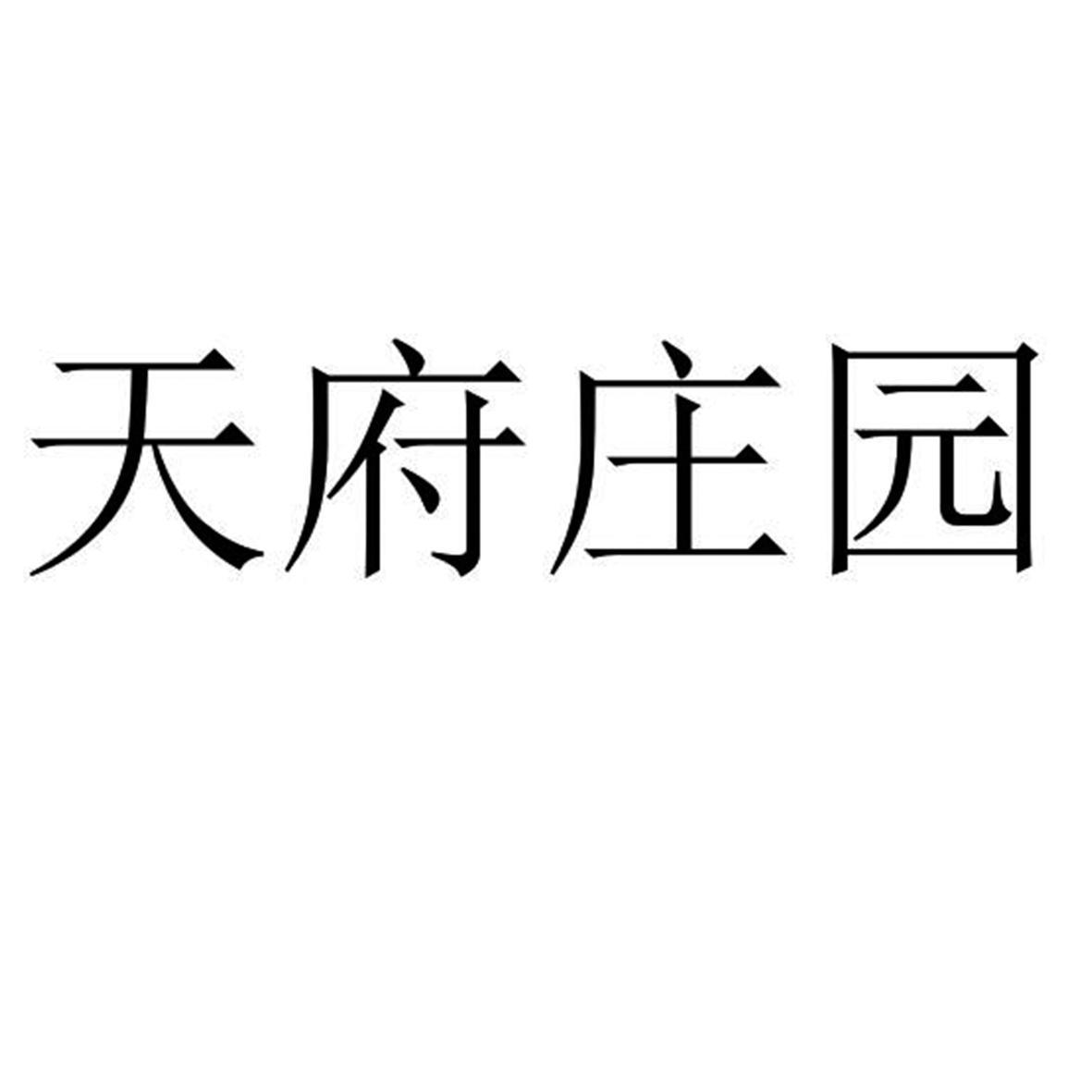 天府庄园